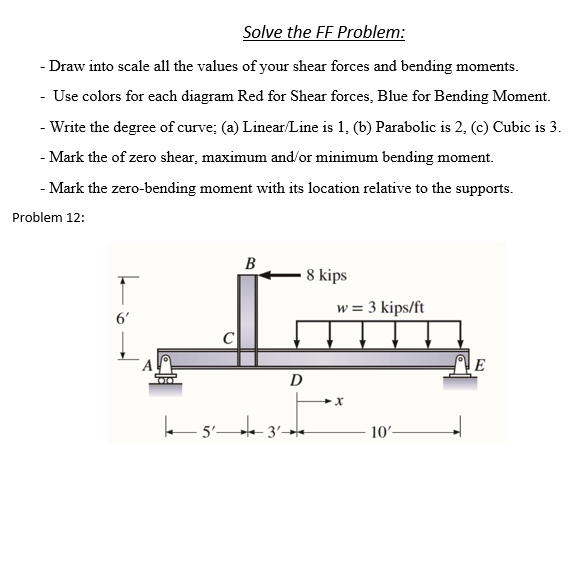 Solve the FF Problem:

- Draw into scale all the values of your shear forces and bending moments.

- Use colors for each diagram Red for Shear forces, Blue for Bending Moment.

- Write the degree of curve; (a) Linear/Line is 1, (b) Parabolic is 2, (c) Cubic is 3.

- Mark the of zero shear, maximum and/or minimum bending moment.

- Mark the zero-bending moment with its location relative to the supports.

Problem 12:

B

8 kips

$w = 3$ kips/ft

6′

C

A

E

D

$x$

5′

3′

10′